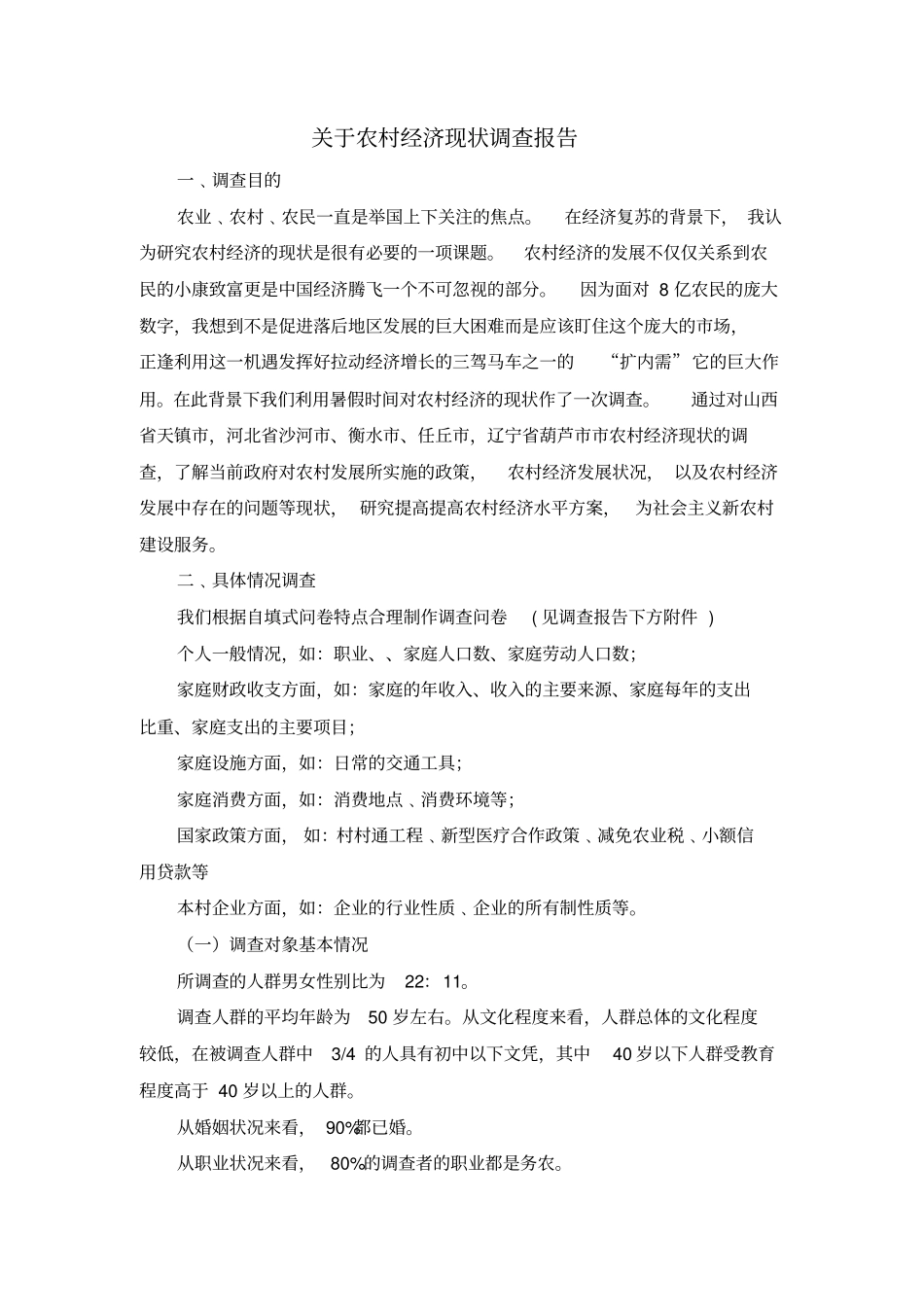 关于农村经济现状调查报告

一、调查目的

农业、农村、农民一直是举国上下关注的焦点。在经济复苏的背景下，我认为研究农村经济的现状是很有必要的一项课题。农村经济的发展不仅仅关系到农民的小康致富更是中国经济腾飞一个不可忽视的部分。因为面对8亿农民的庞大数字，我想到不是促进落后地区发展的巨大困难而是应该盯住这个庞大的市场，正逢利用这一机遇发挥好拉动经济增长的三驾马车之一的“扩内需”它的巨大作用。在此背景下我们利用暑假时间对农村经济的现状作了一次调查。通过对山西省天镇市，河北省沙河市、衡水市、任丘市，辽宁省葫芦市市农村经济现状的调查，了解当前政府对农村发展所实施的政策，农村经济发展状况，以及农村经济发展中存在的问题等现状，研究提高提高农村经济水平方案，为社会主义新农村建设服务。

二、具体情况调查

我们根据自填式问卷特点合理制作调查问卷（见调查报告下方附件）

个人一般情况，如：职业、、家庭人口数、家庭劳动人口数；

家庭财政收支方面，如：家庭的年收入、收入的主要来源、家庭每年的支出比重、家庭支出的主要项目；

家庭设施方面，如：日常的交通工具；

家庭消费方面，如：消费地点、消费环境等；

国家政策方面，如：村村通工程、新型医疗合作政策、减免农业税、小额信用贷款等

本村企业方面，如：企业的行业性质、企业的所有制性质等。

（一）调查对象基本情况

所调查的人群男女性别比为22：11。

调查人群的平均年龄为50岁左右。从文化程度来看，人群总体的文化程度较低，在被调查人群中3/4的人具有初中以下文凭，其中40岁以下人群受教育程度高于40岁以上的人群。

从婚姻状况来看，90%都已婚。

从职业状况来看，80%的调查者的职业都是务农。